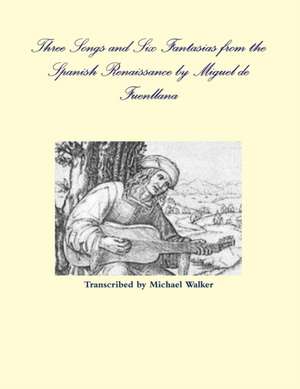 Three Songs and Six Fantasias from the Spanish Renaissance by Miguel de Fuenllana

Transcribed by Michael Walker